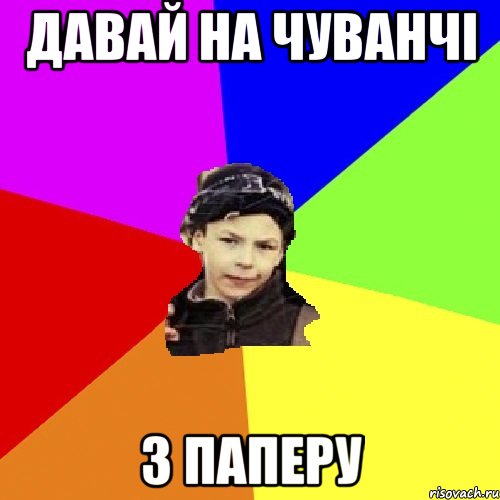 ДАВАЙ НА ЧУВАНЧІ

З ПАПЕРУ

risovach.ru